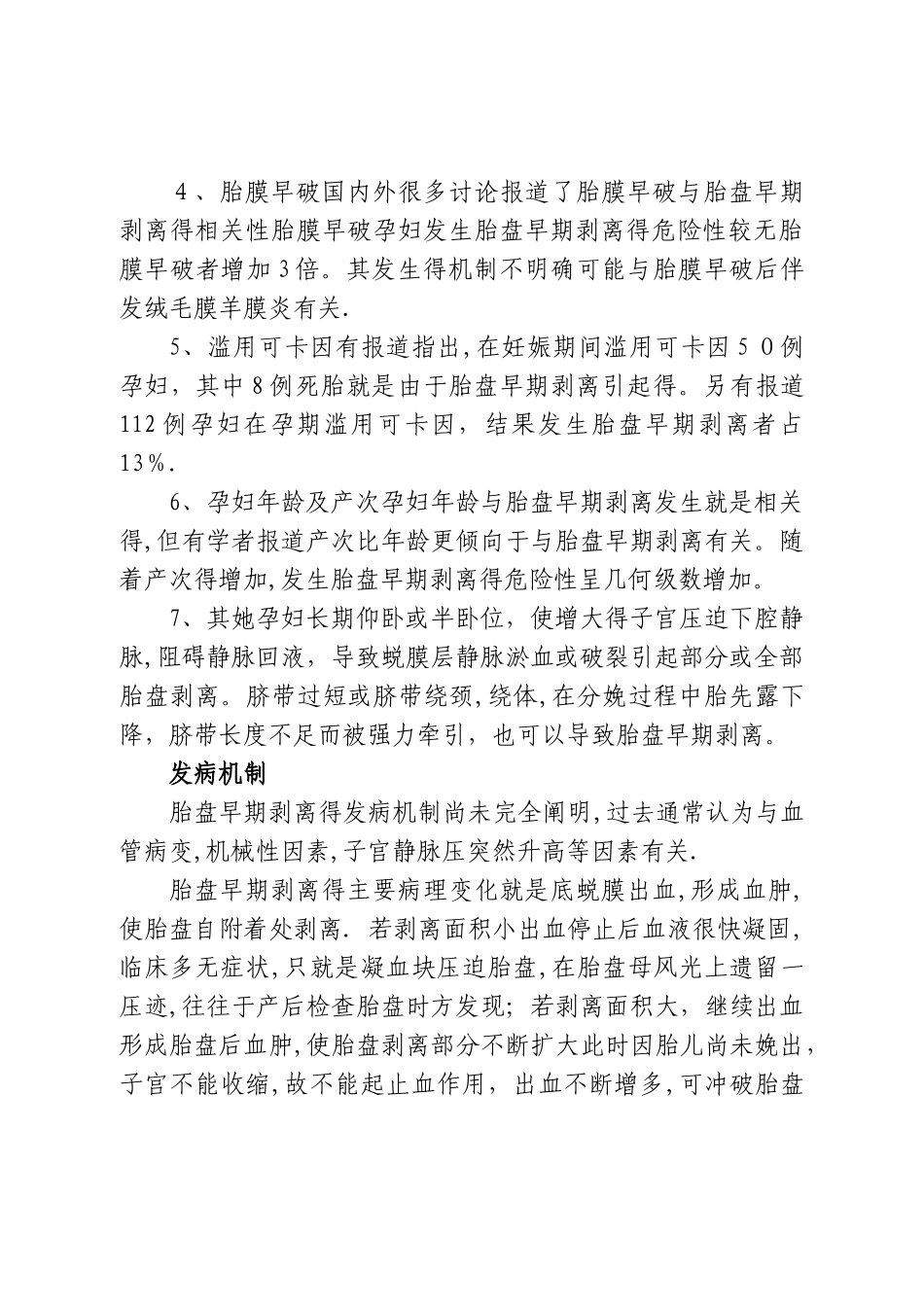 4、胎膜早破国内外很多讨论报道了胎膜早破与胎盘早期剥离得相关性胎膜早破孕妇发生胎盘早期剥离得危险性较无胎膜早破者增加3倍。其发生得机制不明确可能与胎膜早破后伴发绒毛膜羊膜炎有关.

5、滥用可卡因有报道指出,在妊娠期间滥用可卡因50例孕妇，其中8例死胎就是由于胎盘早期剥离引起得。另有报道112例孕妇在孕期滥用可卡因，结果发生胎盘早期剥离者占13%.

6、孕妇年龄及产次孕妇年龄与胎盘早期剥离发生就是相关得,但有学者报道产次比年龄更倾向于与胎盘早期剥离有关。随着产次得增加,发生胎盘早期剥离得危险性呈几何级数增加。

7、其她孕妇长期仰卧或半卧位，使增大得子宫压迫下腔静脉,阻碍静脉回液，导致蜕膜层静脉淤血或破裂引起部分或全部胎盘剥离。脐带过短或脐带绕颈,绕体,在分娩过程中胎先露下降，脐带长度不足而被强力牵引，也可以导致胎盘早期剥离。

发病机制

胎盘早期剥离得发病机制尚未完全阐明,过去通常认为与血管病变,机械性因素,子宫静脉压突然升高等因素有关.

胎盘早期剥离得主要病理变化就是底蜕膜出血,形成血肿,使胎盘自附着处剥离. 若剥离面积小出血停止后血液很快凝固,临床多无症状,只就是凝血块压迫胎盘,在胎盘母风光上遗留一压迹,往往于产后检查胎盘时方发现；若剥离面积大，继续出血形成胎盘后血肿,使胎盘剥离部分不断扩大此时因胎儿尚未娩出,子宫不能收缩,故不能起止血作用，出血不断增多,可冲破胎盘